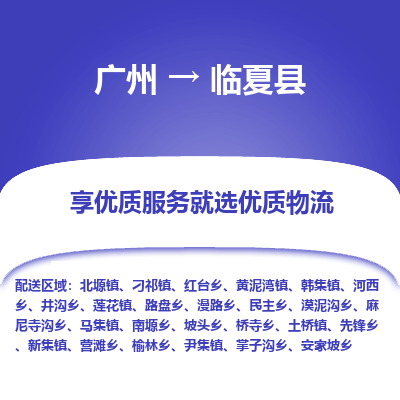 广州 → 临夏县

享优质服务就选优质物流

配送区域：北塬镇、刁祁镇、红台乡、黄泥湾镇、韩集镇、河西乡、井沟乡、莲花镇、路盘乡、漫路乡、民主乡、漠泥沟乡、麻尼寺沟乡、马集镇、南塬乡、坡头乡、桥寺乡、土桥镇、先锋乡、新集镇、营滩乡、榆林乡、尹集镇、掌子沟乡、安家坡乡